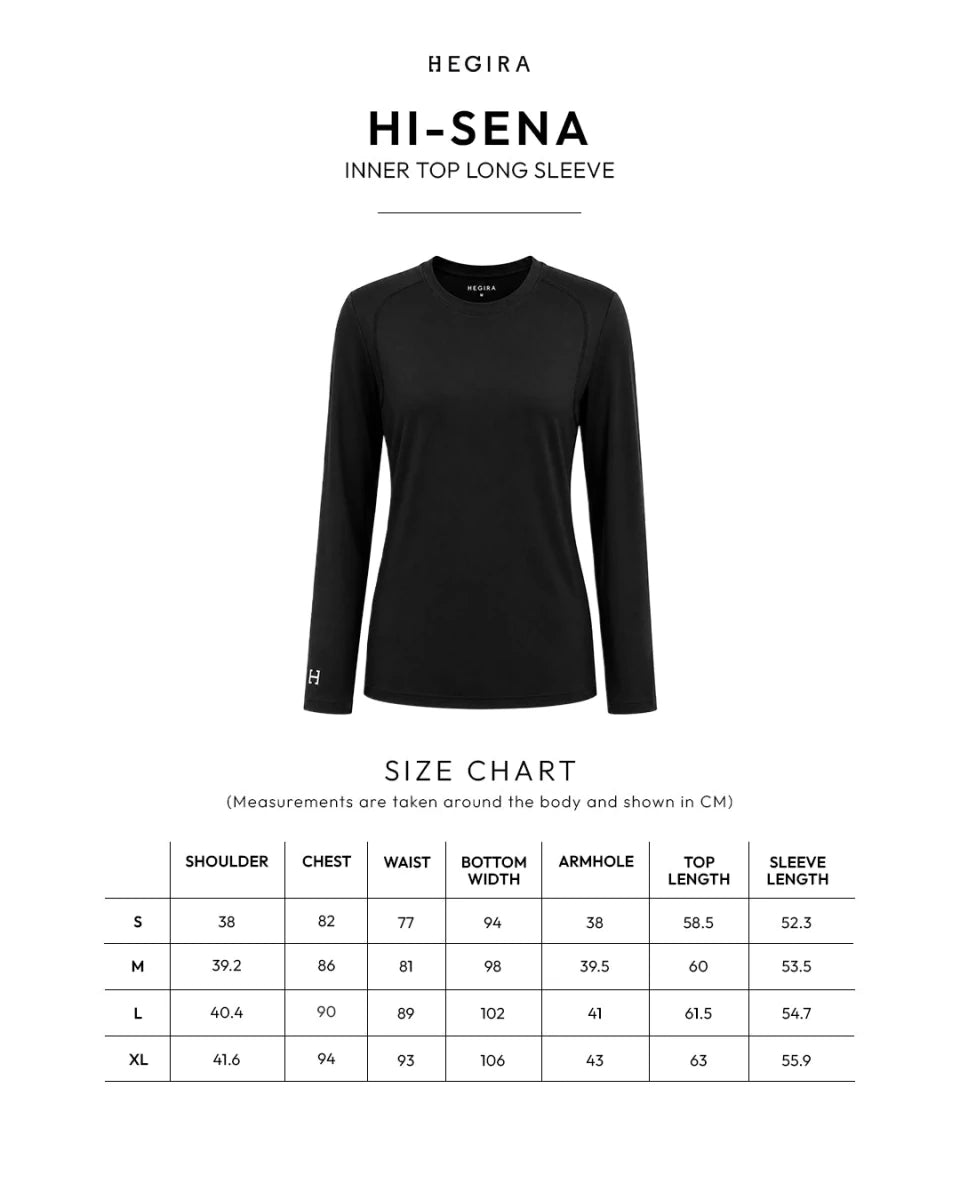 HEGIRA

HI-SENA

INNER TOP LONG SLEEVE

HEGIRA

H

SIZE CHART

(Measurements are taken around the body and shown in CM)

| | SHOULDER | CHEST | WAIST | BOTTOM WIDTH | ARMHOLE | TOP LENGTH | SLEEVE LENGTH |
|---|---|---|---|---|---|---|---|
| S | 38 | 82 | 77 | 94 | 38 | 58.5 | 52.3 |
| M | 39.2 | 86 | 81 | 98 | 39.5 | 60 | 53.5 |
| L | 40.4 | 90 | 89 | 102 | 41 | 61.5 | 54.7 |
| XL | 41.6 | 94 | 93 | 106 | 43 | 63 | 55.9 |